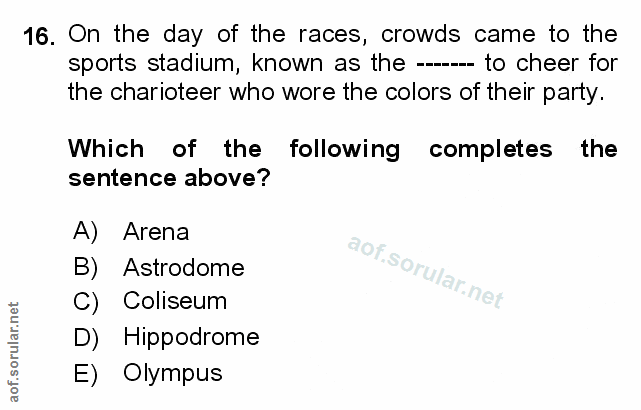 16. On the day of the races, crowds came to the sports stadium, known as the ------- to cheer for the charioteer who wore the colors of their party.

Which of the following completes the sentence above?

A) Arena
B) Astrodome
C) Coliseum
D) Hippodrome
E) Olympus

aof.sorular.net